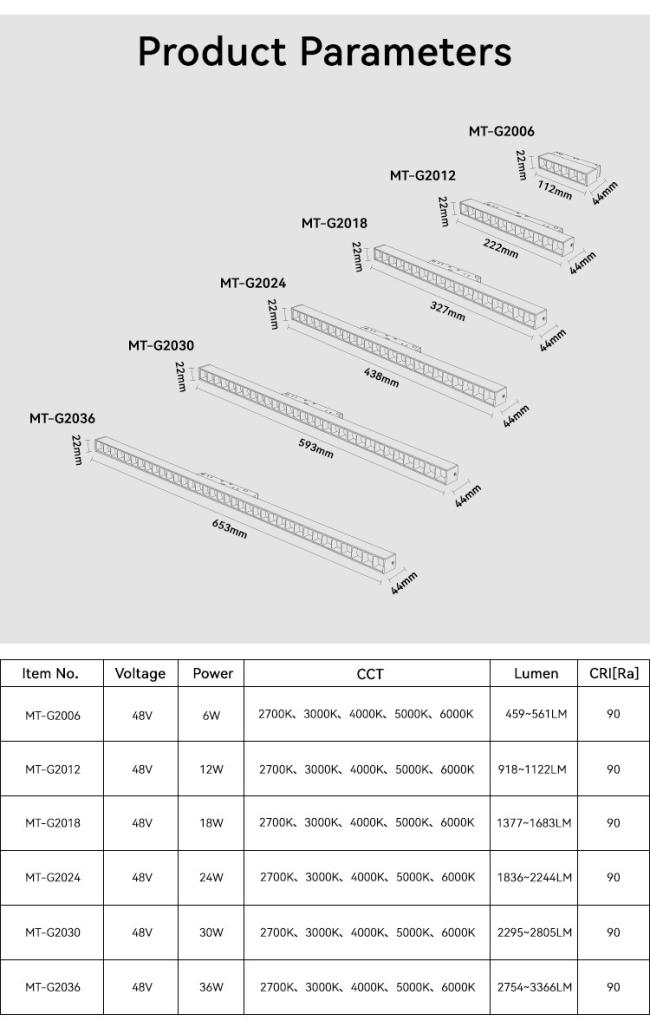 Product Parameters

MT-G2006
22mm
112mm
44mm

MT-G2012
22mm
222mm
44mm

MT-G2018
22mm
327mm
44mm

MT-G2024
22mm
438mm
44mm

MT-G2030
22mm
593mm
44mm

MT-G2036
22mm
653mm
44mm

| Item No. | Voltage | Power | CCT | Lumen | CRI[Ra] |
|---|---|---|---|---|---|
| MT-G2006 | 48V | 6W | 2700K、3000K、4000K、5000K、6000K | 459~561LM | 90 |
| MT-G2012 | 48V | 12W | 2700K、3000K、4000K、5000K、6000K | 918~1122LM | 90 |
| MT-G2018 | 48V | 18W | 2700K、3000K、4000K、5000K、6000K | 1377~1683LM | 90 |
| MT-G2024 | 48V | 24W | 2700K、3000K、4000K、5000K、6000K | 1836~2244LM | 90 |
| MT-G2030 | 48V | 30W | 2700K、3000K、4000K、5000K、6000K | 2295~2805LM | 90 |
| MT-G2036 | 48V | 36W | 2700K、3000K、4000K、5000K、6000K | 2754~3366LM | 90 |